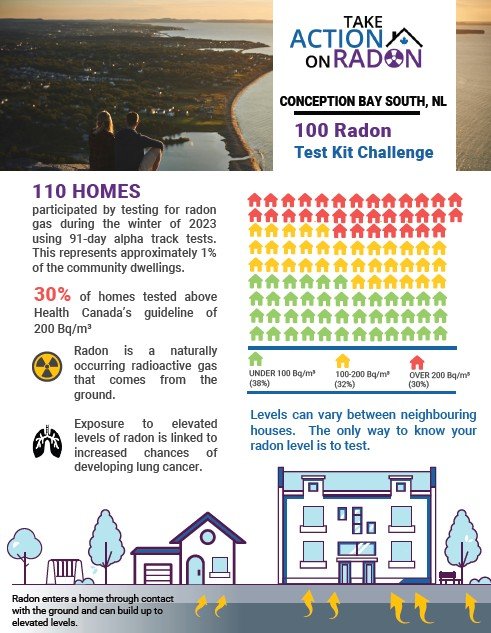 TAKE ACTION ON RADON

CONCEPTION BAY SOUTH, NL

100 Radon Test Kit Challenge

110 HOMES
participated by testing for radon gas during the winter of 2023 using 91-day alpha track tests. This represents approximately 1% of the community dwellings.

30% of homes tested above Health Canada's guideline of 200 Bq/m³

Radon is a naturally occurring radioactive gas that comes from the ground.

Exposure to elevated levels of radon is linked to increased chances of developing lung cancer.

UNDER 100 Bq/m³ (38%)
100-200 Bq/m³ (32%)
OVER 200 Bq/m³ (30%)

Levels can vary between neighbouring houses. The only way to know your radon level is to test.

Radon enters a home through contact with the ground and can build up to elevated levels.